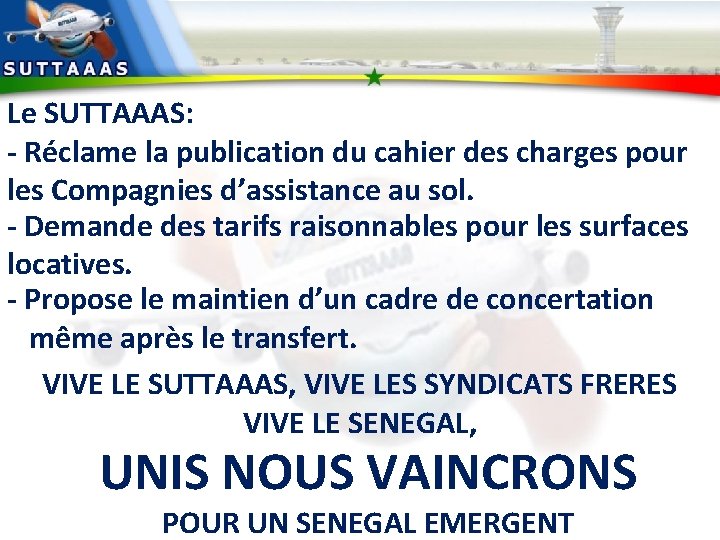 SUTTAAAS

Le SUTTAAAS:
- Réclame la publication du cahier des charges pour les Compagnies d'assistance au sol.
- Demande des tarifs raisonnables pour les surfaces locatives.
- Propose le maintien d'un cadre de concertation même après le transfert.

VIVE LE SUTTAAAS, VIVE LES SYNDICATS FRERES
VIVE LE SENEGAL,

UNIS NOUS VAINCRONS

POUR UN SENEGAL EMERGENT